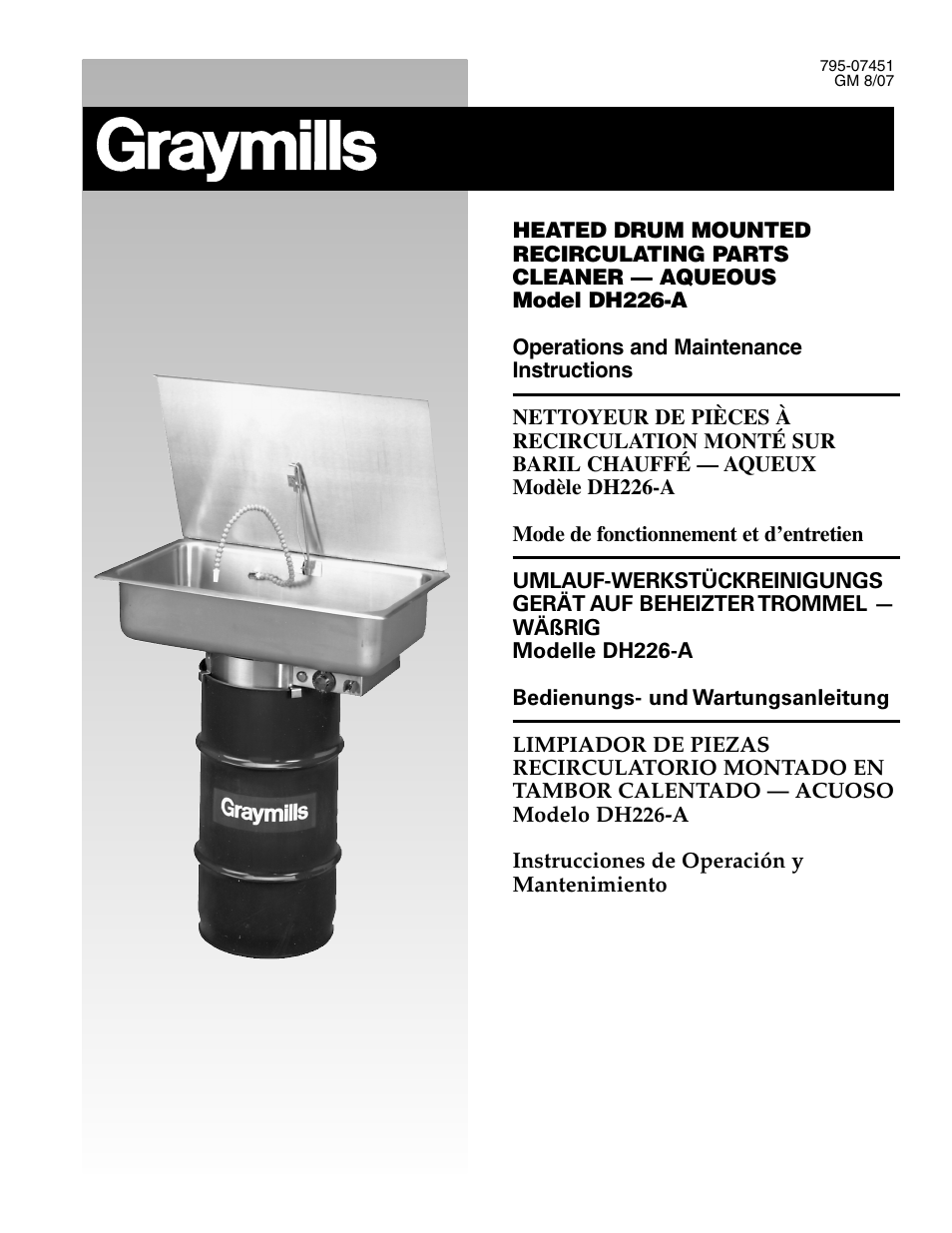 795-07451
GM 8/07

Graymills

HEATED DRUM MOUNTED RECIRCULATING PARTS CLEANER — AQUEOUS
Model DH226-A

Operations and Maintenance Instructions

NETTOYEUR DE PIÈCES À RECIRCULATION MONTÉ SUR BARIL CHAUFFÉ — AQUEUX
Modèle DH226-A

Mode de fonctionnement et d'entretien

UMLAUF-WERKSTÜCKREINIGUNGS GERÄT AUF BEHEIZTER TROMMEL — WÄßRIG
Modelle DH226-A

Bedienungs- und Wartungsanleitung

LIMPIADOR DE PIEZAS RECIRCULATORIO MONTADO EN TAMBOR CALENTADO — ACUOSO
Modelo DH226-A

Instrucciones de Operación y Mantenimiento

Graymills